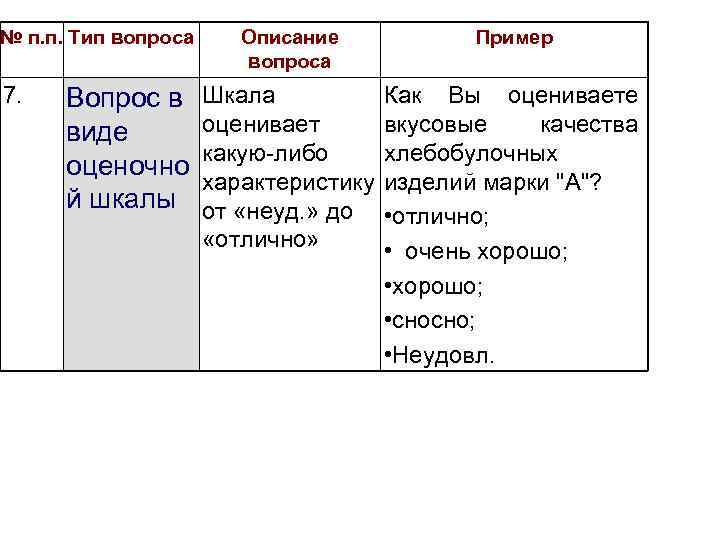 | № п.п. | Тип вопроса | Описание вопроса | Пример |
|---|---|---|---|
| 7. | Вопрос в виде оценочной шкалы | Шкала оценивает какую-либо характеристику от «неуд.» до «отлично» | Как Вы оцениваете вкусовые качества хлебобулочных изделий марки "А"? •отлично; • очень хорошо; •хорошо; •сносно; •Неудовл. |